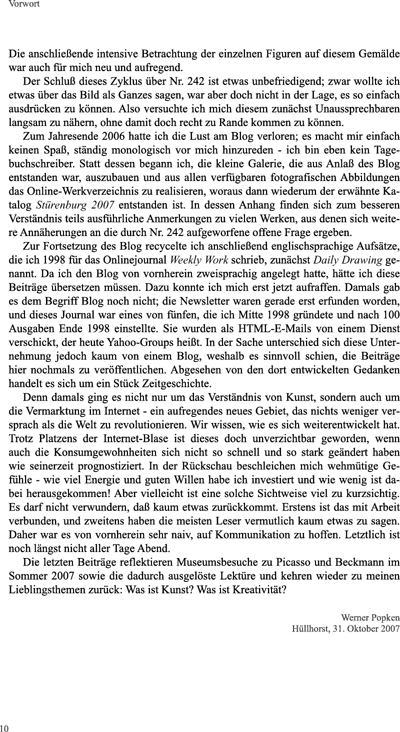 Vorwort

Die anschließende intensive Betrachtung der einzelnen Figuren auf diesem Gemälde war auch für mich neu und aufregend.

Der Schluß dieses Zyklus über Nr. 242 ist etwas unbefriedigend; zwar wollte ich etwas über das Bild als Ganzes sagen, war aber doch nicht in der Lage, es so einfach ausdrücken zu können. Also versuchte ich mich diesem zunächst Unaussprechbaren langsam zu nähern, ohne damit doch recht zu Rande kommen zu können.

Zum Jahresende 2006 hatte ich die Lust am Blog verloren; es macht mir einfach keinen Spaß, ständig monologisch vor mich hinzureden - ich bin eben kein Tagebuchschreiber. Statt dessen begann ich, die kleine Galerie, die aus Anlaß des Blog entstanden war, auszubauen und aus allen verfügbaren fotografischen Abbildungen das Online-Werkverzeichnis zu realisieren, woraus dann wiederum der erwähnte Katalog Stürenburg 2007 entstanden ist. In dessen Anhang finden sich zum besseren Verständnis teils ausführliche Anmerkungen zu vielen Werken, aus denen sich weitere Annäherungen an die durch Nr. 242 aufgeworfene offene Frage ergeben.

Zur Fortsetzung des Blog recycelte ich anschließend englischsprachige Aufsätze, die ich 1998 für das Onlinejournal Weekly Work schrieb, zunächst Daily Drawing genannt. Da ich den Blog von vornherein zweisprachig angelegt hatte, hätte ich diese Beiträge übersetzen müssen. Dazu konnte ich mich erst jetzt aufraffen. Damals gab es dem Begriff Blog noch nicht; die Newsletter waren gerade erst erfunden worden, und dieses Journal war eines von fünfen, die ich Mitte 1998 gründete und nach 100 Ausgaben Ende 1998 einstellte. Sie wurden als HTML-E-Mails von einem Dienst verschickt, der heute Yahoo-Groups heißt. In der Sache unterschied sich diese Unternehmung jedoch kaum von einem Blog, weshalb es sinnvoll schien, die Beiträge hier nochmals zu veröffentlichen. Abgesehen von den dort entwickelten Gedanken handelt es sich um ein Stück Zeitgeschichte.

Denn damals ging es nicht nur um das Verständnis von Kunst, sondern auch um die Vermarktung im Internet - ein aufregendes neues Gebiet, das nichts weniger versprach als die Welt zu revolutionieren. Wir wissen, wie es sich weiterentwickelt hat. Trotz Platzens der Internet-Blase ist dieses doch unverzichtbar geworden, wenn auch die Konsumgewohnheiten sich nicht so schnell und so stark geändert haben wie seinerzeit prognostiziert. In der Rückschau beschleichen mich wehmütige Gefühle - wie viel Energie und guten Willen habe ich investiert und wie wenig ist dabei herausgekommen! Aber vielleicht ist eine solche Sichtweise viel zu kurzsichtig. Es darf nicht verwundern, daß kaum etwas zurückkommt. Erstens ist das mit Arbeit verbunden, und zweitens haben die meisten Leser vermutlich kaum etwas zu sagen. Daher war es von vornherein sehr naiv, auf Kommunikation zu hoffen. Letztlich ist noch längst nicht aller Tage Abend.

Die letzten Beiträge reflektieren Museumsbesuche zu Picasso und Beckmann im Sommer 2007 sowie die dadurch ausgelöste Lektüre und kehren wieder zu meinen Lieblingsthemen zurück: Was ist Kunst? Was ist Kreativität?

Werner Popken
Hüllhorst, 31. Oktober 2007

10